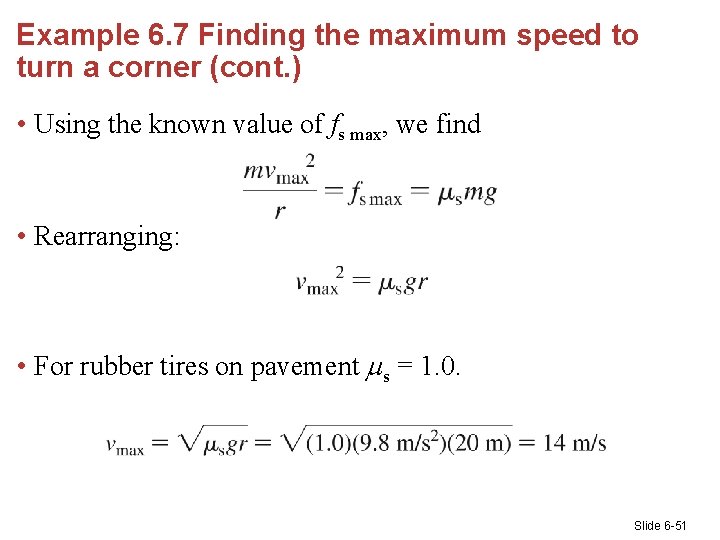 Example 6.7 Finding the maximum speed to turn a corner (cont.)

• Using the known value of $f_{s\,max}$, we find

$\frac{mv_{max}^2}{r} = f_{s\,max} = \mu_s mg$

• Rearranging:

$v_{max}^2 = \mu_s gr$

• For rubber tires on pavement $\mu_s$ = 1.0.

$v_{max} = \sqrt{\mu_s gr} = \sqrt{(1.0)(9.8\ m/s^2)(20\ m)} = 14\ m/s$

Slide 6-51